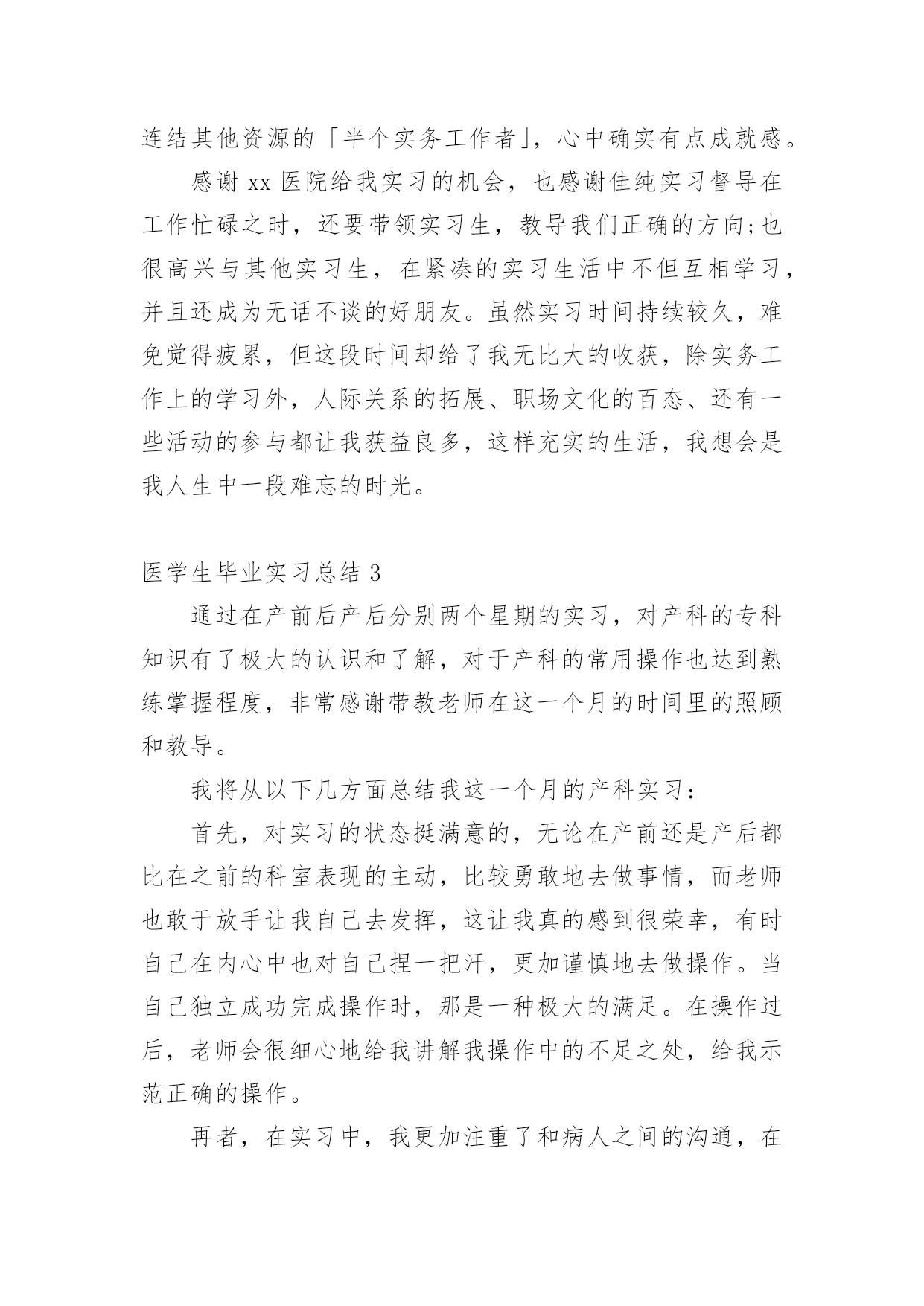 连结其他资源的「半个实务工作者」，心中确实有点成就感。

感谢 xx 医院给我实习的机会，也感谢佳纯实习督导在工作忙碌之时，还要带领实习生，教导我们正确的方向;也很高兴与其他实习生，在紧凑的实习生活中不但互相学习，并且还成为无话不谈的好朋友。虽然实习时间持续较久，难免觉得疲累，但这段时间却给了我无比大的收获，除实务工作上的学习外，人际关系的拓展、职场文化的百态、还有一些活动的参与都让我获益良多，这样充实的生活，我想会是我人生中一段难忘的时光。

医学生毕业实习总结 3

通过在产前后产后分别两个星期的实习，对产科的专科知识有了极大的认识和了解，对于产科的常用操作也达到熟练掌握程度，非常感谢带教老师在这一个月的时间里的照顾和教导。

我将从以下几方面总结我这一个月的产科实习：

首先，对实习的状态挺满意的，无论在产前还是产后都比在之前的科室表现的主动，比较勇敢地去做事情，而老师也敢于放手让我自己去发挥，这让我真的感到很荣幸，有时自己在内心中也对自己捏一把汗，更加谨慎地去做操作。当自己独立成功完成操作时，那是一种极大的满足。在操作过后，老师会很细心地给我讲解我操作中的不足之处，给我示范正确的操作。

再者，在实习中，我更加注重了和病人之间的沟通，在